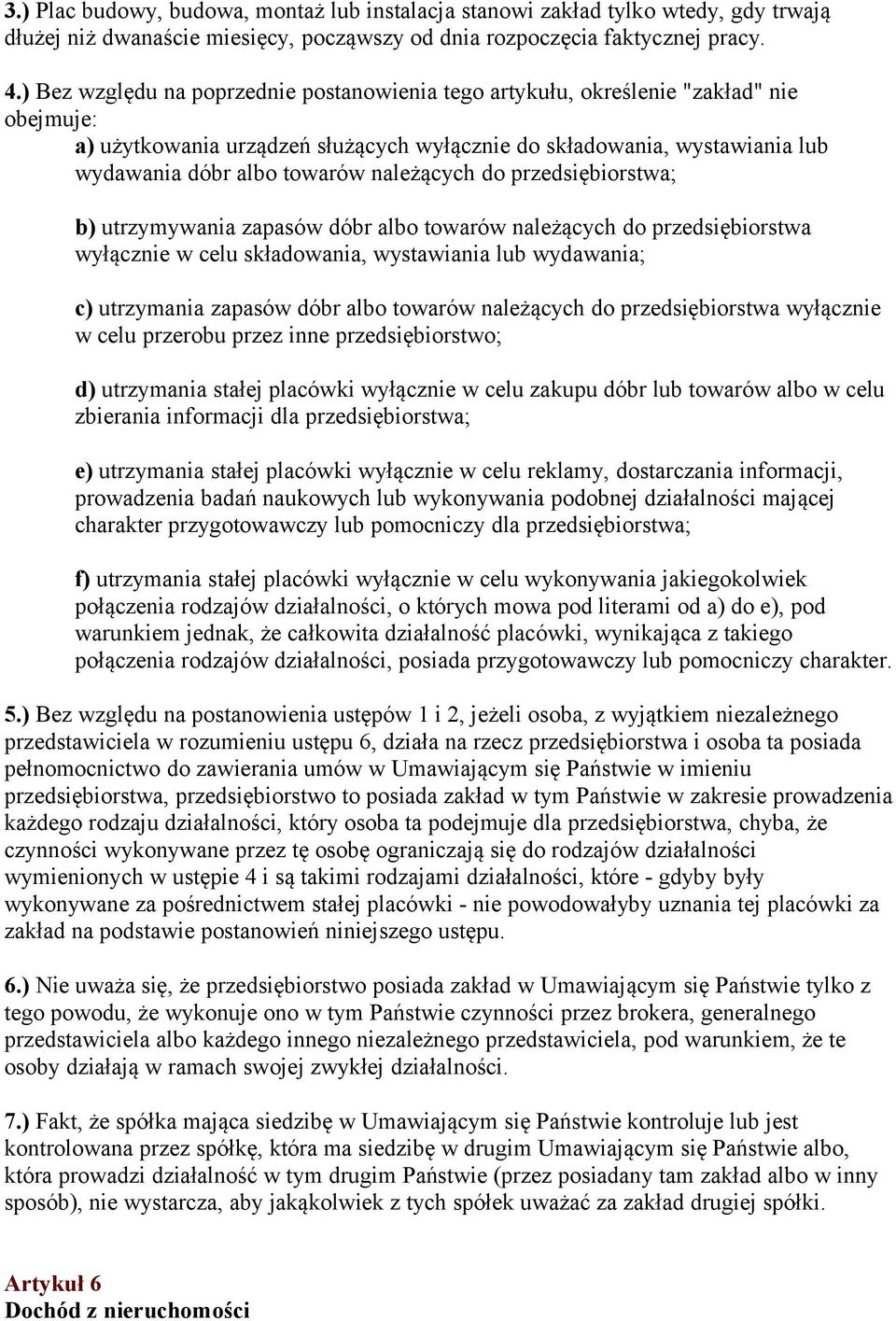 3.) Plac budowy, budowa, montaż lub instalacja stanowi zakład tylko wtedy, gdy trwają dłużej niż dwanaście miesięcy, począwszy od dnia rozpoczęcia faktycznej pracy.

4.) Bez względu na poprzednie postanowienia tego artykułu, określenie "zakład" nie obejmuje:

a) użytkowania urządzeń służących wyłącznie do składowania, wystawiania lub wydawania dóbr albo towarów należących do przedsiębiorstwa;

b) utrzymywania zapasów dóbr albo towarów należących do przedsiębiorstwa wyłącznie w celu składowania, wystawiania lub wydawania;

c) utrzymania zapasów dóbr albo towarów należących do przedsiębiorstwa wyłącznie w celu przerobu przez inne przedsiębiorstwo;

d) utrzymania stałej placówki wyłącznie w celu zakupu dóbr lub towarów albo w celu zbierania informacji dla przedsiębiorstwa;

e) utrzymania stałej placówki wyłącznie w celu reklamy, dostarczania informacji, prowadzenia badań naukowych lub wykonywania podobnej działalności mającej charakter przygotowawczy lub pomocniczy dla przedsiębiorstwa;

f) utrzymania stałej placówki wyłącznie w celu wykonywania jakiegokolwiek połączenia rodzajów działalności, o których mowa pod literami od a) do e), pod warunkiem jednak, że całkowita działalność placówki, wynikająca z takiego połączenia rodzajów działalności, posiada przygotowawczy lub pomocniczy charakter.

5.) Bez względu na postanowienia ustępów 1 i 2, jeżeli osoba, z wyjątkiem niezależnego przedstawiciela w rozumieniu ustępu 6, działa na rzecz przedsiębiorstwa i osoba ta posiada pełnomocnictwo do zawierania umów w Umawiającym się Państwie w imieniu przedsiębiorstwa, przedsiębiorstwo to posiada zakład w tym Państwie w zakresie prowadzenia każdego rodzaju działalności, który osoba ta podejmuje dla przedsiębiorstwa, chyba, że czynności wykonywane przez tę osobę ograniczają się do rodzajów działalności wymienionych w ustępie 4 i są takimi rodzajami działalności, które - gdyby były wykonywane za pośrednictwem stałej placówki - nie powodowałyby uznania tej placówki za zakład na podstawie postanowień niniejszego ustępu.

6.) Nie uważa się, że przedsiębiorstwo posiada zakład w Umawiającym się Państwie tylko z tego powodu, że wykonuje ono w tym Państwie czynności przez brokera, generalnego przedstawiciela albo każdego innego niezależnego przedstawiciela, pod warunkiem, że te osoby działają w ramach swojej zwykłej działalności.

7.) Fakt, że spółka mająca siedzibę w Umawiającym się Państwie kontroluje lub jest kontrolowana przez spółkę, która ma siedzibę w drugim Umawiającym się Państwie albo, która prowadzi działalność w tym drugim Państwie (przez posiadany tam zakład albo w inny sposób), nie wystarcza, aby jakąkolwiek z tych spółek uważać za zakład drugiej spółki.

Artykuł 6
Dochód z nieruchomości